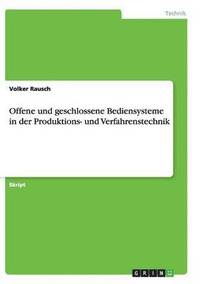 Technik

Volker Rausch

Offene und geschlossene Bediensysteme in der Produktions- und Verfahrenstechnik

Skript

GRIN